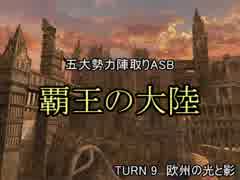 五大勢力陣取りASB

覇王の大陸

TURN 9. 欧州の光と影